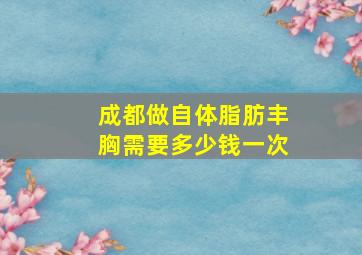 成都做自体脂肪丰胸需要多少钱一次